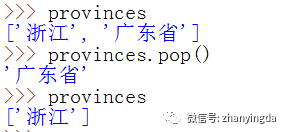 >>> provinces
['浙江', '广东省']
>>> provinces.pop()
'广东省'
>>> provinces
['浙江']

微信号: zhanyingda